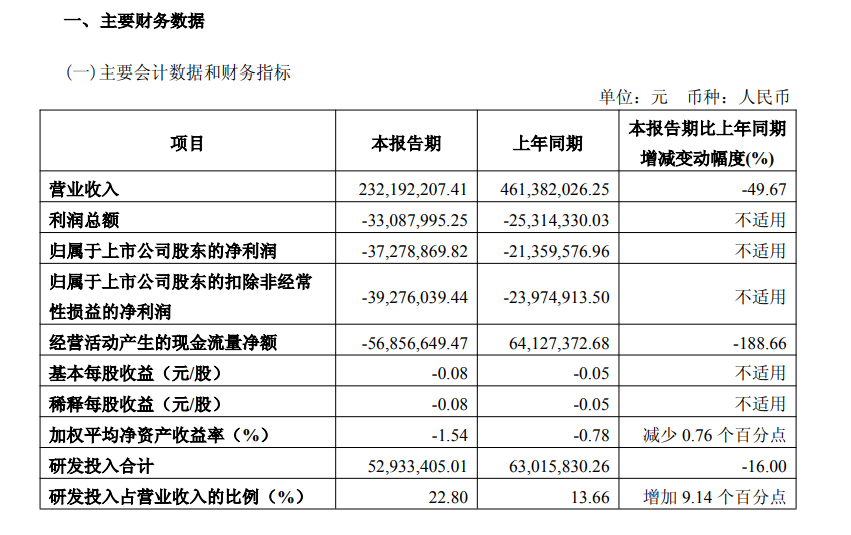 一、主要财务数据

(一)主要会计数据和财务指标

单位：元 币种：人民币

| 项目 | 本报告期 | 上年同期 | 本报告期比上年同期增减变动幅度(%) |
|---|---|---|---|
| 营业收入 | 232,192,207.41 | 461,382,026.25 | -49.67 |
| 利润总额 | -33,087,995.25 | -25,314,330.03 | 不适用 |
| 归属于上市公司股东的净利润 | -37,278,869.82 | -21,359,576.96 | 不适用 |
| 归属于上市公司股东的扣除非经常性损益的净利润 | -39,276,039.44 | -23,974,913.50 | 不适用 |
| 经营活动产生的现金流量净额 | -56,856,649.47 | 64,127,372.68 | -188.66 |
| 基本每股收益（元/股） | -0.08 | -0.05 | 不适用 |
| 稀释每股收益（元/股） | -0.08 | -0.05 | 不适用 |
| 加权平均净资产收益率（%） | -1.54 | -0.78 | 减少0.76个百分点 |
| 研发投入合计 | 52,933,405.01 | 63,015,830.26 | -16.00 |
| 研发投入占营业收入的比例（%） | 22.80 | 13.66 | 增加9.14个百分点 |